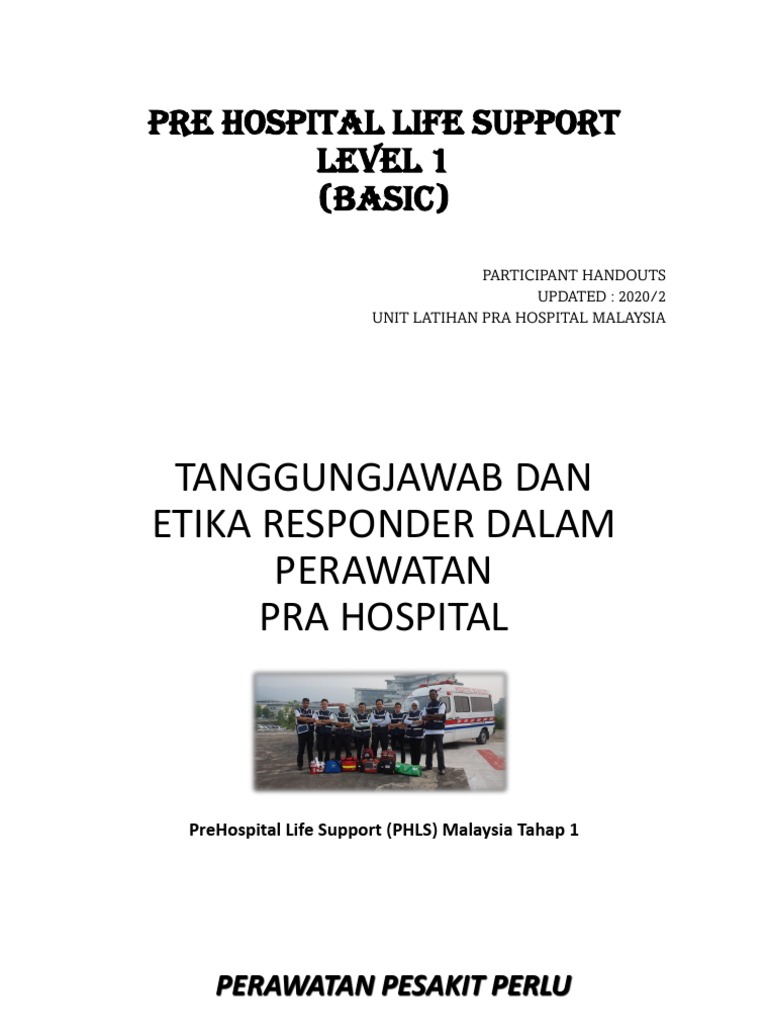 PRE HOSPITAL LIFE SUPPORT
LEVEL 1
(BASIC)

PARTICIPANT HANDOUTS
UPDATED : 2020/2
UNIT LATIHAN PRA HOSPITAL MALAYSIA

TANGGUNGJAWAB DAN ETIKA RESPONDER DALAM PERAWATAN PRA HOSPITAL

PreHospital Life Support (PHLS) Malaysia Tahap 1

PERAWATAN PESAKIT PERLU